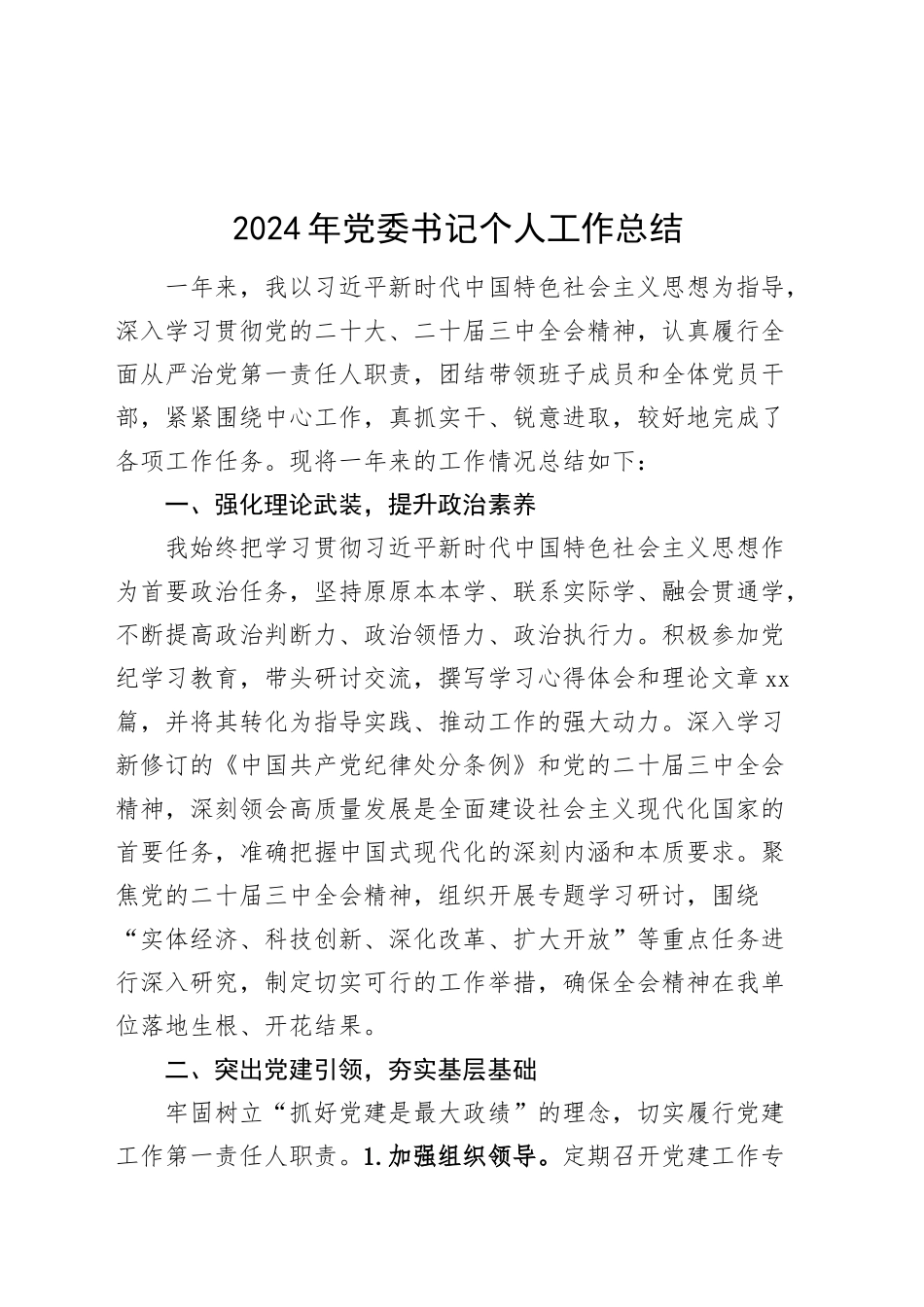 2024年党委书记个人工作总结

一年来，我以习近平新时代中国特色社会主义思想为指导，深入学习贯彻党的二十大、二十届三中全会精神，认真履行全面从严治党第一责任人职责，团结带领班子成员和全体党员干部，紧紧围绕中心工作，真抓实干、锐意进取，较好地完成了各项工作任务。现将一年来的工作情况总结如下：

一、强化理论武装，提升政治素养

我始终把学习贯彻习近平新时代中国特色社会主义思想作为首要政治任务，坚持原原本本学、联系实际学、融会贯通学，不断提高政治判断力、政治领悟力、政治执行力。积极参加党纪学习教育，带头研讨交流，撰写学习心得体会和理论文章xx篇，并将其转化为指导实践、推动工作的强大动力。深入学习新修订的《中国共产党纪律处分条例》和党的二十届三中全会精神，深刻领会高质量发展是全面建设社会主义现代化国家的首要任务，准确把握中国式现代化的深刻内涵和本质要求。聚焦党的二十届三中全会精神，组织开展专题学习研讨，围绕“实体经济、科技创新、深化改革、扩大开放”等重点任务进行深入研究，制定切实可行的工作举措，确保全会精神在我单位落地生根、开花结果。

二、突出党建引领，夯实基层基础

牢固树立“抓好党建是最大政绩”的理念，切实履行党建工作第一责任人职责。1.加强组织领导。定期召开党建工作专